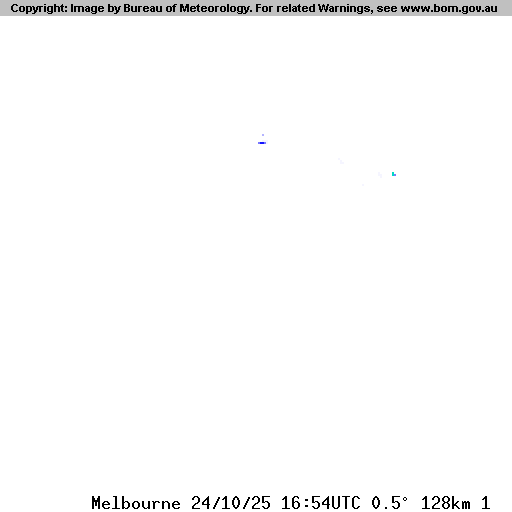 Copyright: Image by Bureau of Meteorology. For related Warnings, see www.bom.gov.au

Melbourne 24/10/25 16:54UTC 0.5° 128km 1